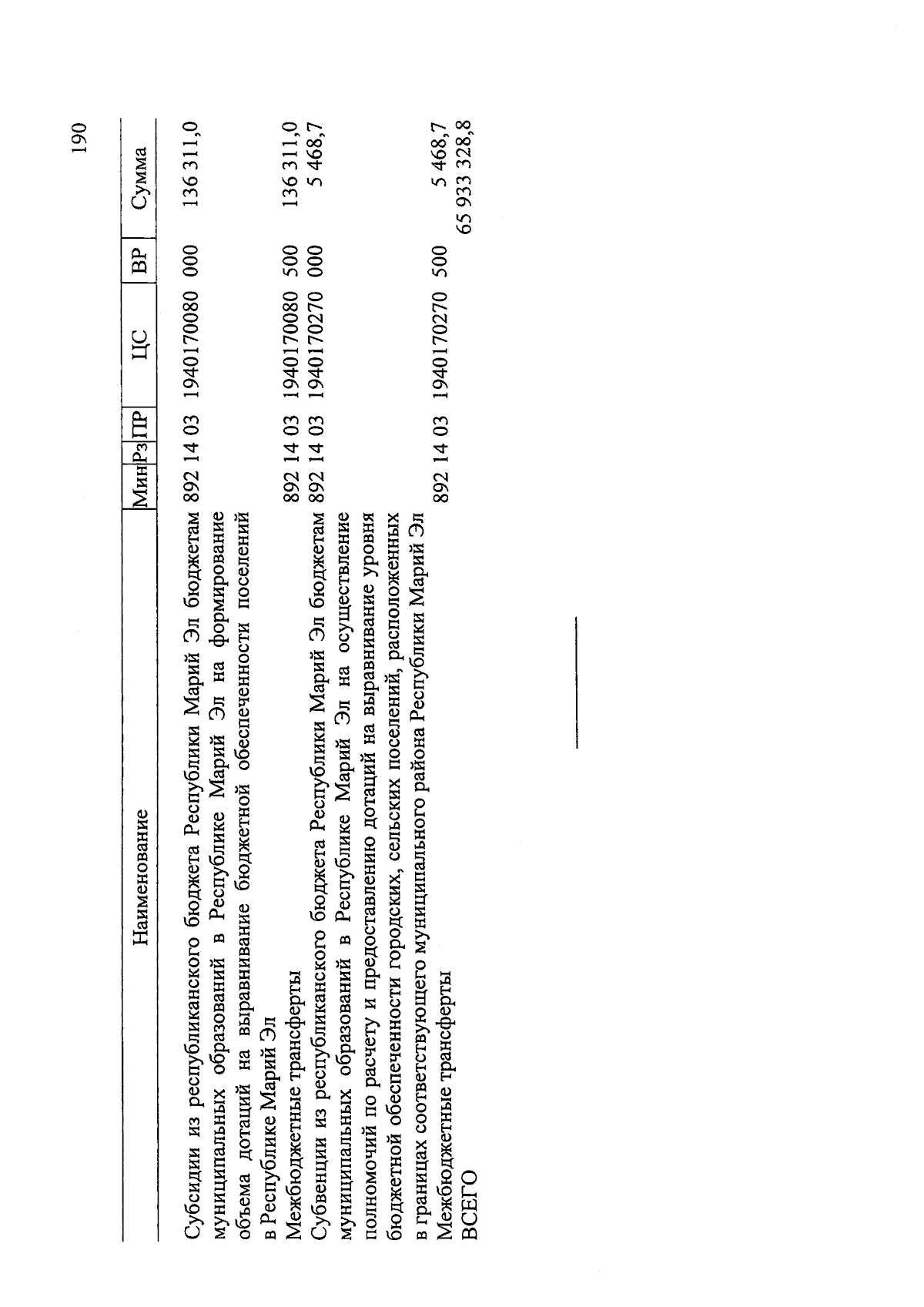 190

| Наименование | Мин | Рз | ПР | ЦС | ВР | Сумма |
|---|---|---|---|---|---|---|
| Субсидии из республиканского бюджета Республики Марий Эл бюджетам муниципальных образований в Республике Марий Эл на формирование объема дотаций на выравнивание бюджетной обеспеченности поселений в Республике Марий Эл | 892 | 14 | 03 | 1940170080 | 000 | 136 311,0 |
| Межбюджетные трансферты | 892 | 14 | 03 | 1940170080 | 500 | 136 311,0 |
| Субвенции из республиканского бюджета Республики Марий Эл бюджетам муниципальных образований в Республике Марий Эл на осуществление полномочий по расчету и предоставлению дотаций на выравнивание уровня бюджетной обеспеченности городских, сельских поселений, расположенных в границах соответствующего муниципального района Республики Марий Эл | 892 | 14 | 03 | 1940170270 | 000 | 5 468,7 |
| Межбюджетные трансферты | 892 | 14 | 03 | 1940170270 | 500 | 5 468,7 |
| ВСЕГО | | | | | | 65 933 328,8 |